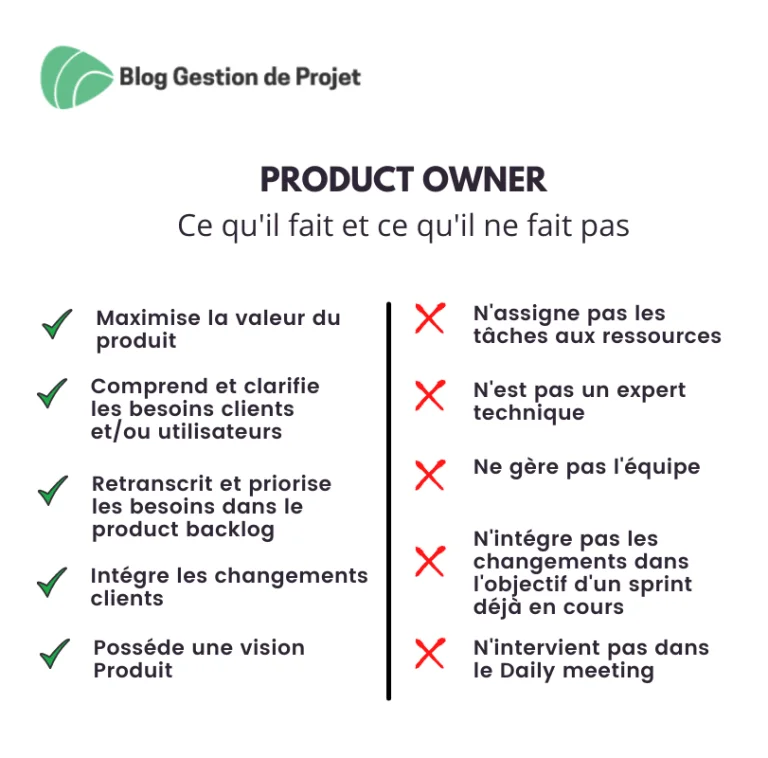 Blog Gestion de Projet

PRODUCT OWNER
Ce qu'il fait et ce qu'il ne fait pas

Maximise la valeur du produit

Comprend et clarifie les besoins clients et/ou utilisateurs

Retranscrit et priorise les besoins dans le product backlog

Intégre les changements clients

Posséde une vision Produit

N'assigne pas les tâches aux ressources

N'est pas un expert technique

Ne gère pas l'équipe

N'intégre pas les changements dans l'objectif d'un sprint déjà en cours

N'intervient pas dans le Daily meeting